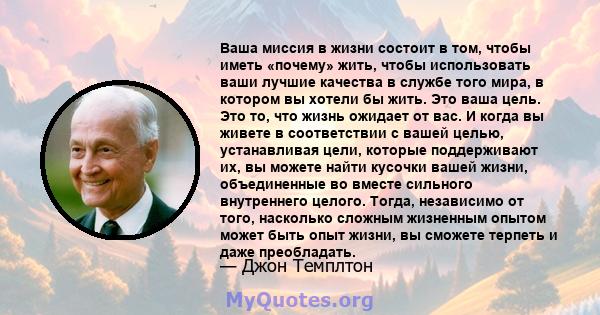 Ваша миссия в жизни состоит в том, чтобы иметь «почему» жить, чтобы использовать ваши лучшие качества в службе того мира, в котором вы хотели бы жить. Это ваша цель. Это то, что жизнь ожидает от вас. И когда вы живете в соответствии с вашей целью, устанавливая цели, которые поддерживают их, вы можете найти кусочки вашей жизни, объединенные во вместе сильного внутреннего целого. Тогда, независимо от того, насколько сложным жизненным опытом может быть опыт жизни, вы сможете терпеть и даже преобладать.
— Джон Темплтон

MyQuotes.org